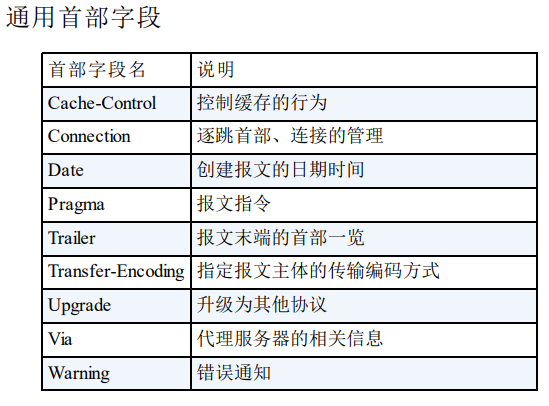 通用首部字段

| 首部字段名 | 说明 |
|---|---|
| Cache-Control | 控制缓存的行为 |
| Connection | 逐跳首部、连接的管理 |
| Date | 创建报文的日期时间 |
| Pragma | 报文指令 |
| Trailer | 报文末端的首部一览 |
| Transfer-Encoding | 指定报文主体的传输编码方式 |
| Upgrade | 升级为其他协议 |
| Via | 代理服务器的相关信息 |
| Warning | 错误通知 |